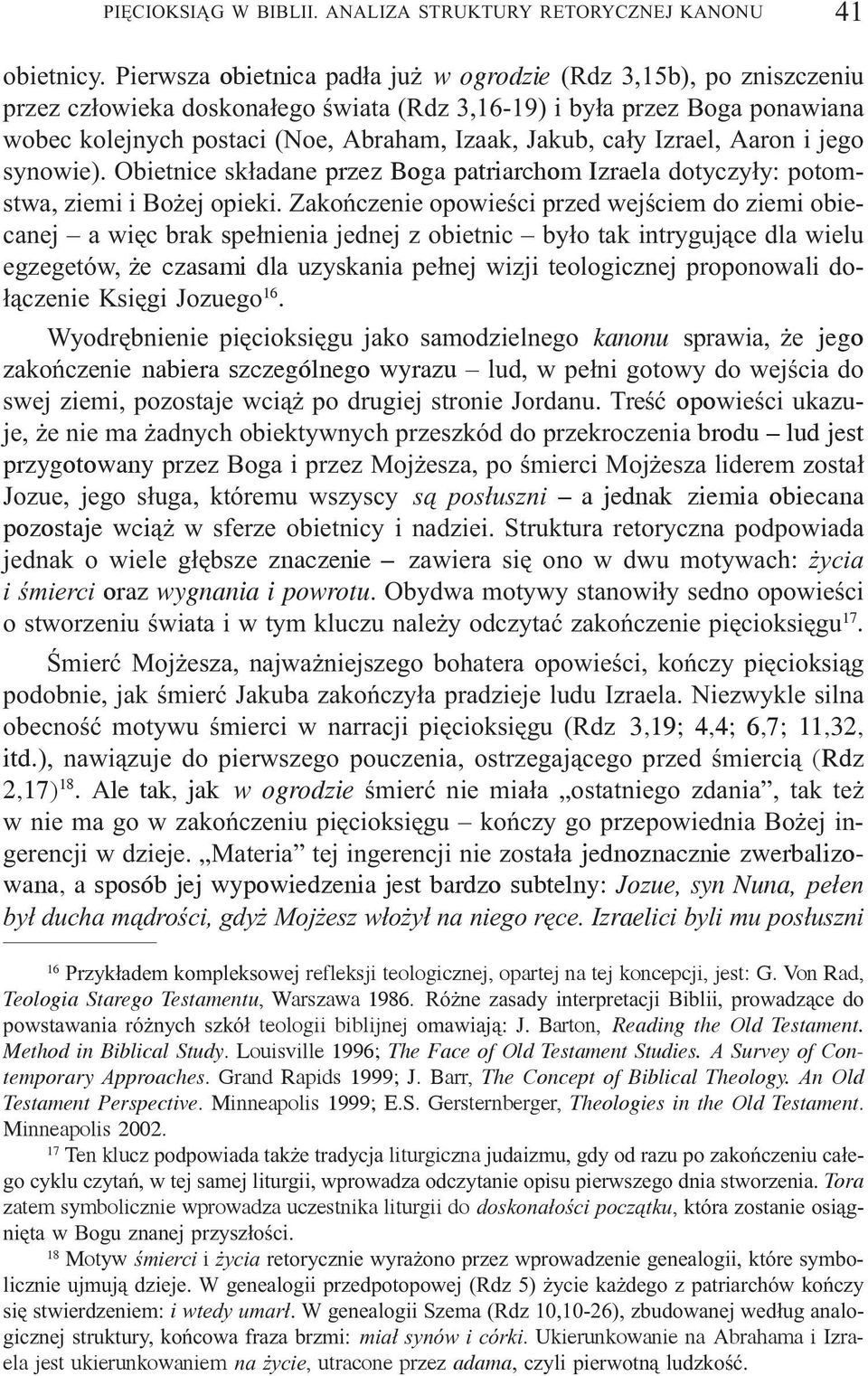 PIĘCIOKSIĄG W BIBLII. ANALIZA STRUKTURY RETORYCZNEJ KANONU 41

obietnicy. Pierwsza obietnica padła już w ogrodzie (Rdz 3,15b), po zniszczeniu przez człowieka doskonałego świata (Rdz 3,16-19) i była przez Boga ponawiana wobec kolejnych postaci (Noe, Abraham, Izaak, Jakub, cały Izrael, Aaron i jego synowie). Obietnice składane przez Boga patriarchom Izraela dotyczyły: potomstwa, ziemi i Bożej opieki. Zakończenie opowieści przed wejściem do ziemi obiecanej – a więc brak spełnienia jednej z obietnic – było tak intrygujące dla wielu egzegetów, że czasami dla uzyskania pełnej wizji teologicznej proponowali dołączenie Księgi Jozuego$^{16}$.

Wyodrębnienie pięcioksięgu jako samodzielnego kanonu sprawia, że jego zakończenie nabiera szczególnego wyrazu – lud, w pełni gotowy do wejścia do swej ziemi, pozostaje wciąż po drugiej stronie Jordanu. Treść opowieści ukazuje, że nie ma żadnych obiektywnych przeszkód do przekroczenia brodu – lud jest przygotowany przez Boga i przez Mojżesza, po śmierci Mojżesza liderem został Jozue, jego sługa, któremu wszyscy są posłuszni – a jednak ziemia obiecana pozostaje wciąż w sferze obietnicy i nadziei. Struktura retoryczna podpowiada jednak o wiele głębsze znaczenie – zawiera się ono w dwu motywach: życia i śmierci oraz wygnania i powrotu. Obydwa motywy stanowiły sedno opowieści o stworzeniu świata i w tym kluczu należy odczytać zakończenie pięcioksięgu$^{17}$.

Śmierć Mojżesza, najważniejszego bohatera opowieści, kończy pięcioksiąg podobnie, jak śmierć Jakuba zakończyła pradzieje ludu Izraela. Niezwykle silna obecność motywu śmierci w narracji pięcioksięgu (Rdz 3,19; 4,4; 6,7; 11,32, itd.), nawiązuje do pierwszego pouczenia, ostrzegającego przed śmiercią (Rdz 2,17)$^{18}$. Ale tak, jak w ogrodzie śmierć nie miała „ostatniego zdania”, tak też w nie ma go w zakończeniu pięcioksięgu – kończy go przepowiednia Bożej ingerencji w dzieje. „Materia” tej ingerencji nie została jednoznacznie zwerbalizowana, a sposób jej wypowiedzenia jest bardzo subtelny: Jozue, syn Nuna, pełen był ducha mądrości, gdyż Mojżesz włożył na niego ręce. Izraelici byli mu posłuszni

$^{16}$ Przykładem kompleksowej refleksji teologicznej, opartej na tej koncepcji, jest: G. Von Rad, Teologia Starego Testamentu, Warszawa 1986. Różne zasady interpretacji Biblii, prowadzące do powstawania różnych szkół teologii biblijnej omawiają: J. Barton, Reading the Old Testament. Method in Biblical Study. Louisville 1996; The Face of Old Testament Studies. A Survey of Contemporary Approaches. Grand Rapids 1999; J. Barr, The Concept of Biblical Theology. An Old Testament Perspective. Minneapolis 1999; E.S. Gersternberger, Theologies in the Old Testament. Minneapolis 2002.

$^{17}$ Ten klucz podpowiada także tradycja liturgiczna judaizmu, gdy od razu po zakończeniu całego cyklu czytań, w tej samej liturgii, wprowadza odczytanie opisu pierwszego dnia stworzenia. Tora zatem symbolicznie wprowadza uczestnika liturgii do doskonałości początku, która zostanie osiągnięta w Bogu znanej przyszłości.

$^{18}$ Motyw śmierci i życia retorycznie wyrażono przez wprowadzenie genealogii, które symbolicznie ujmują dzieje. W genealogii przedpotopowej (Rdz 5) życie każdego z patriarchów kończy się stwierdzeniem: i wtedy umarł. W genealogii Szema (Rdz 10,10-26), zbudowanej według analogicznej struktury, końcowa fraza brzmi: miał synów i córki. Ukierunkowanie na Abrahama i Izraela jest ukierunkowaniem na życie, utracone przez adama, czyli pierwotną ludzkość.